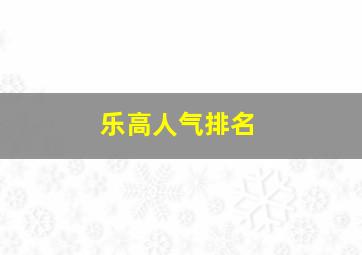 乐高人气排名